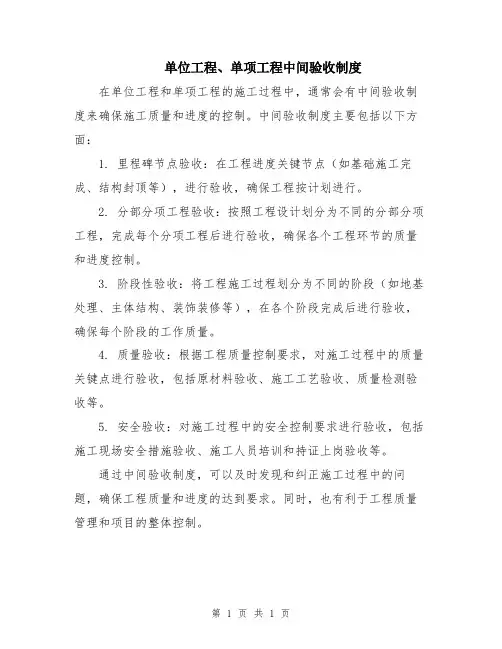 单位工程、单项工程中间验收制度

在单位工程和单项工程的施工过程中，通常会有中间验收制度来确保施工质量和进度的控制。中间验收制度主要包括以下方面：

1. 里程碑节点验收：在工程进度关键节点（如基础施工完成、结构封顶等），进行验收，确保工程按计划进行。

2. 分部分项工程验收：按照工程设计划分为不同的分部分项工程，完成每个分项工程后进行验收，确保各个工程环节的质量和进度控制。

3. 阶段性验收：将工程施工过程划分为不同的阶段（如地基处理、主体结构、装饰装修等），在各个阶段完成后进行验收，确保每个阶段的工作质量。

4. 质量验收：根据工程质量控制要求，对施工过程中的质量关键点进行验收，包括原材料验收、施工工艺验收、质量检测验收等。

5. 安全验收：对施工过程中的安全控制要求进行验收，包括施工现场安全措施验收、施工人员培训和持证上岗验收等。

通过中间验收制度，可以及时发现和纠正施工过程中的问题，确保工程质量和进度的达到要求。同时，也有利于工程质量管理和项目的整体控制。

第 1 页 共 1 页